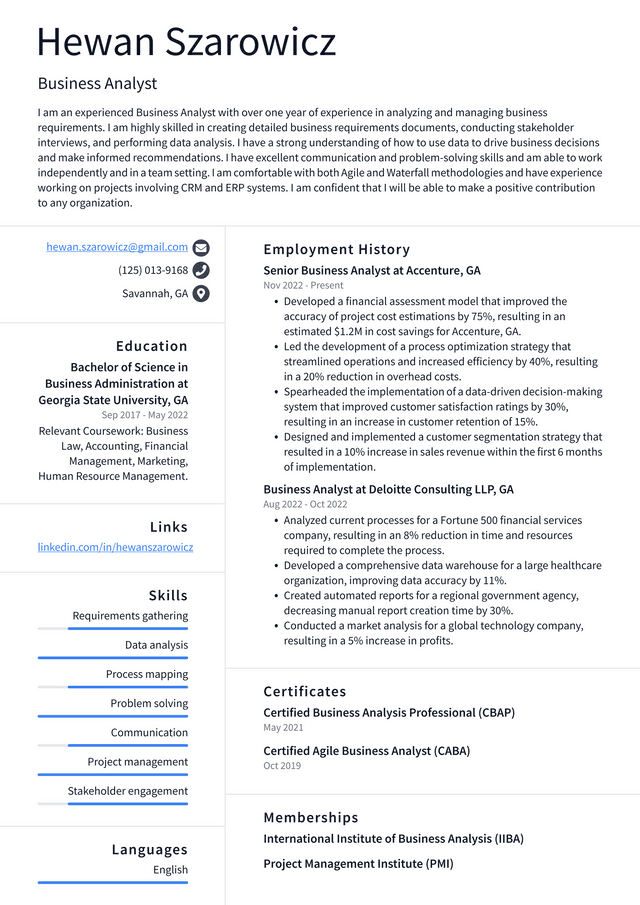 Hewan Szarowicz

Business Analyst

I am an experienced Business Analyst with over one year of experience in analyzing and managing business requirements. I am highly skilled in creating detailed business requirements documents, conducting stakeholder interviews, and performing data analysis. I have a strong understanding of how to use data to drive business decisions and make informed recommendations. I have excellent communication and problem-solving skills and am able to work independently and in a team setting. I am comfortable with both Agile and Waterfall methodologies and have experience working on projects involving CRM and ERP systems. I am confident that I will be able to make a positive contribution to any organization.

hewan.szarowicz@gmail.com
(125) 013-9168
Savannah, GA

Education

Bachelor of Science in Business Administration at Georgia State University, GA
Sep 2017 - May 2022

Relevant Coursework: Business Law, Accounting, Financial Management, Marketing, Human Resource Management.

Links

linkedin.com/in/hewanszarowicz

Skills

Requirements gathering
Data analysis
Process mapping
Problem solving
Communication
Project management
Stakeholder engagement

Languages

English

Employment History

Senior Business Analyst at Accenture, GA
Nov 2022 - Present

• Developed a financial assessment model that improved the accuracy of project cost estimations by 75%, resulting in an estimated $1.2M in cost savings for Accenture, GA.
• Led the development of a process optimization strategy that streamlined operations and increased efficiency by 40%, resulting in a 20% reduction in overhead costs.
• Spearheaded the implementation of a data-driven decision-making system that improved customer satisfaction ratings by 30%, resulting in an increase in customer retention of 15%.
• Designed and implemented a customer segmentation strategy that resulted in a 10% increase in sales revenue within the first 6 months of implementation.

Business Analyst at Deloitte Consulting LLP, GA
Aug 2022 - Oct 2022

• Analyzed current processes for a Fortune 500 financial services company, resulting in an 8% reduction in time and resources required to complete the process.
• Developed a comprehensive data warehouse for a large healthcare organization, improving data accuracy by 11%.
• Created automated reports for a regional government agency, decreasing manual report creation time by 30%.
• Conducted a market analysis for a global technology company, resulting in a 5% increase in profits.

Certificates

Certified Business Analysis Professional (CBAP)
May 2021

Certified Agile Business Analyst (CABA)
Oct 2019

Memberships

International Institute of Business Analysis (IIBA)

Project Management Institute (PMI)